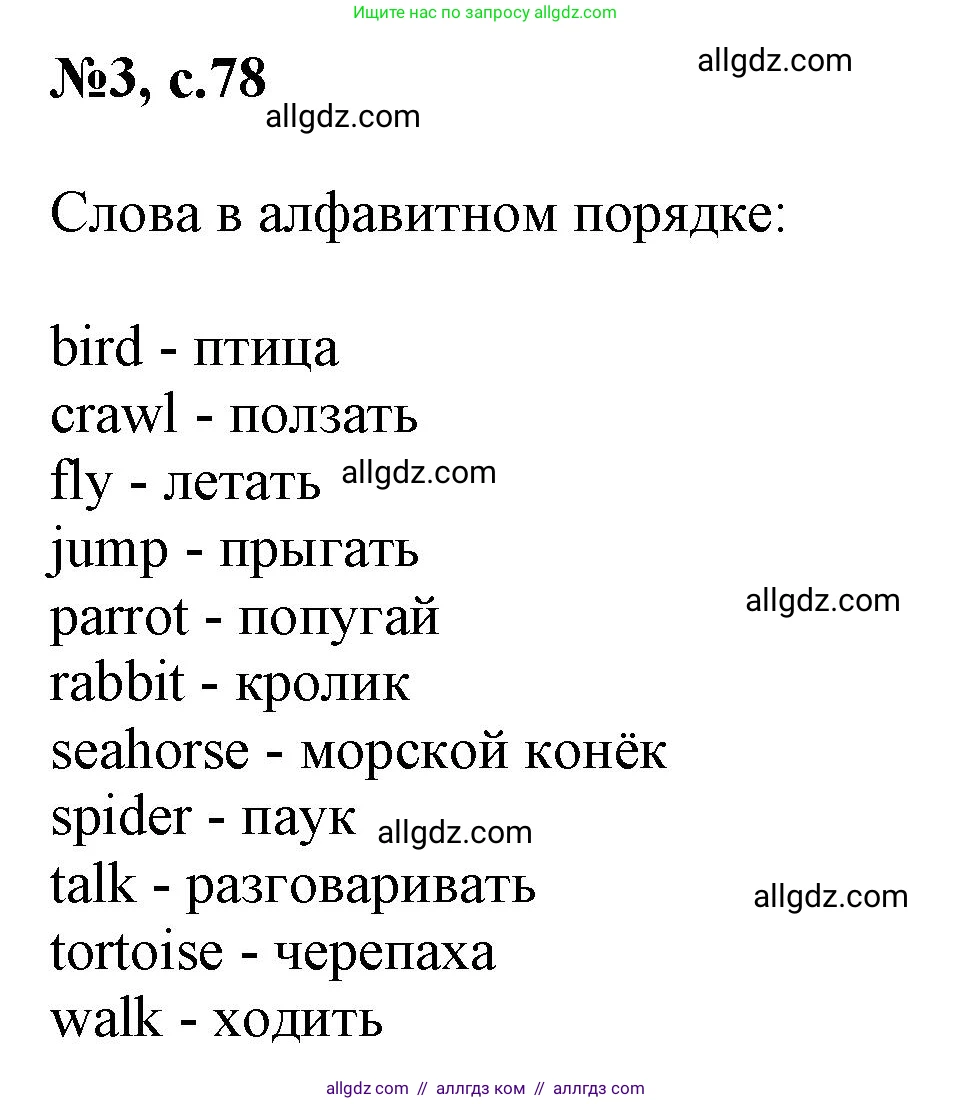 Ищите нас по запросу allgdz.com

№3, с.78

allgdz.com

allgdz.com

Слова в алфавитном порядке:

bird - птица
crawl - ползать
fly - летать allgdz.com
jump - прыгать
parrot - попугай allgdz.com
rabbit - кролик
seahorse - морской конёк
spider - паук allgdz.com
talk - разговаривать allgdz.com
tortoise - черепаха
walk - ходить

allgdz com // аллгдз ком // аллгдз com